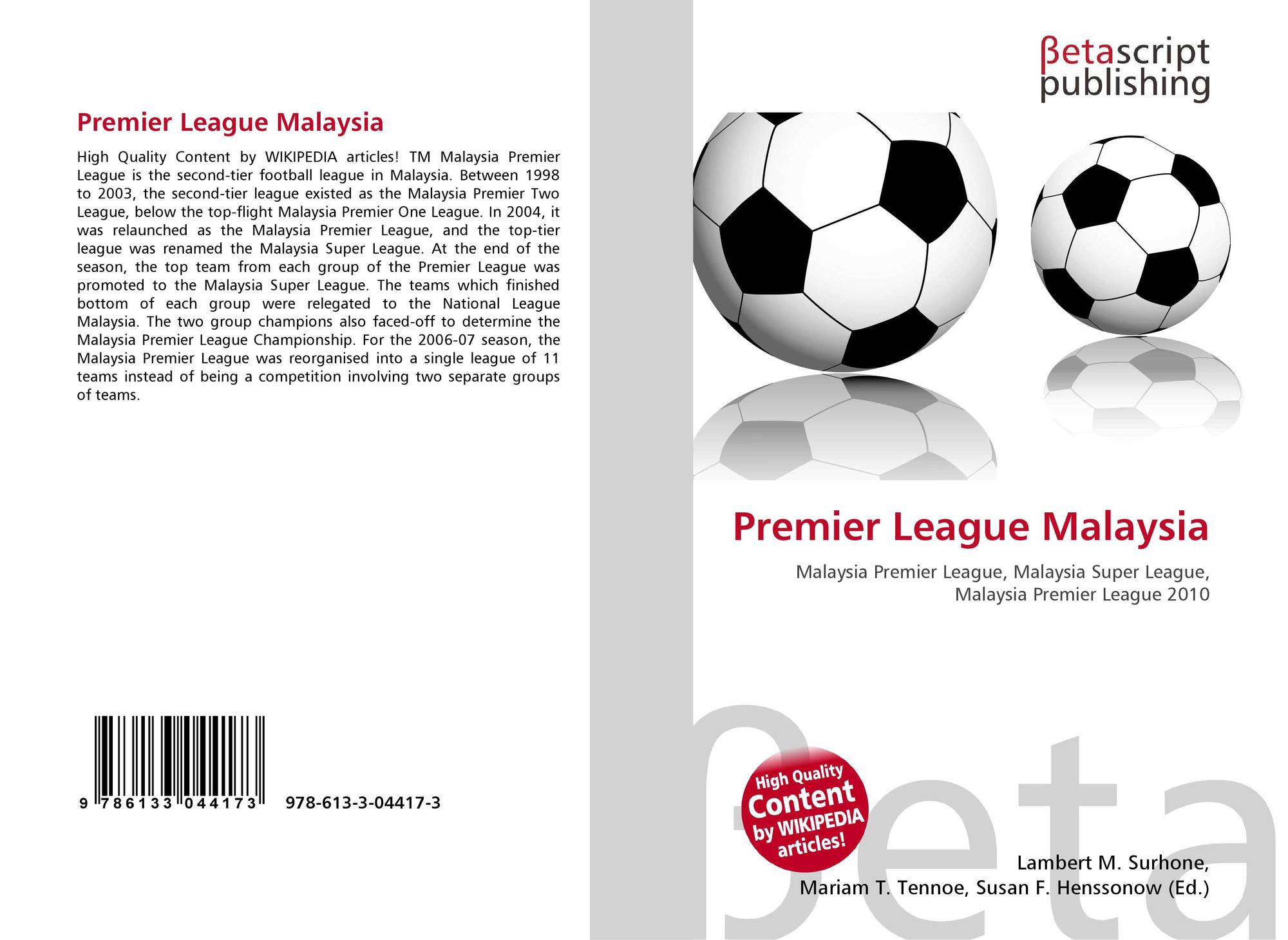 Premier League Malaysia

High Quality Content by WIKIPEDIA articles! TM Malaysia Premier League is the second-tier football league in Malaysia. Between 1998 to 2003, the second-tier league existed as the Malaysia Premier Two League, below the top-flight Malaysia Premier One League. In 2004, it was relaunched as the Malaysia Premier League, and the top-tier league was renamed the Malaysia Super League. At the end of the season, the top team from each group of the Premier League was promoted to the Malaysia Super League. The teams which finished bottom of each group were relegated to the National League Malaysia. The two group champions also faced-off to determine the Malaysia Premier League Championship. For the 2006-07 season, the Malaysia Premier League was reorganised into a single league of 11 teams instead of being a competition involving two separate groups of teams.

9 786133 044173 978-613-3-04417-3

βetascript
publishing

Premier League Malaysia

Malaysia Premier League, Malaysia Super League, Malaysia Premier League 2010

High Quality Content by WIKIPEDIA articles!

Lambert M. Surhone,
Mariam T. Tennoe, Susan F. Henssonow (Ed.)

βeta